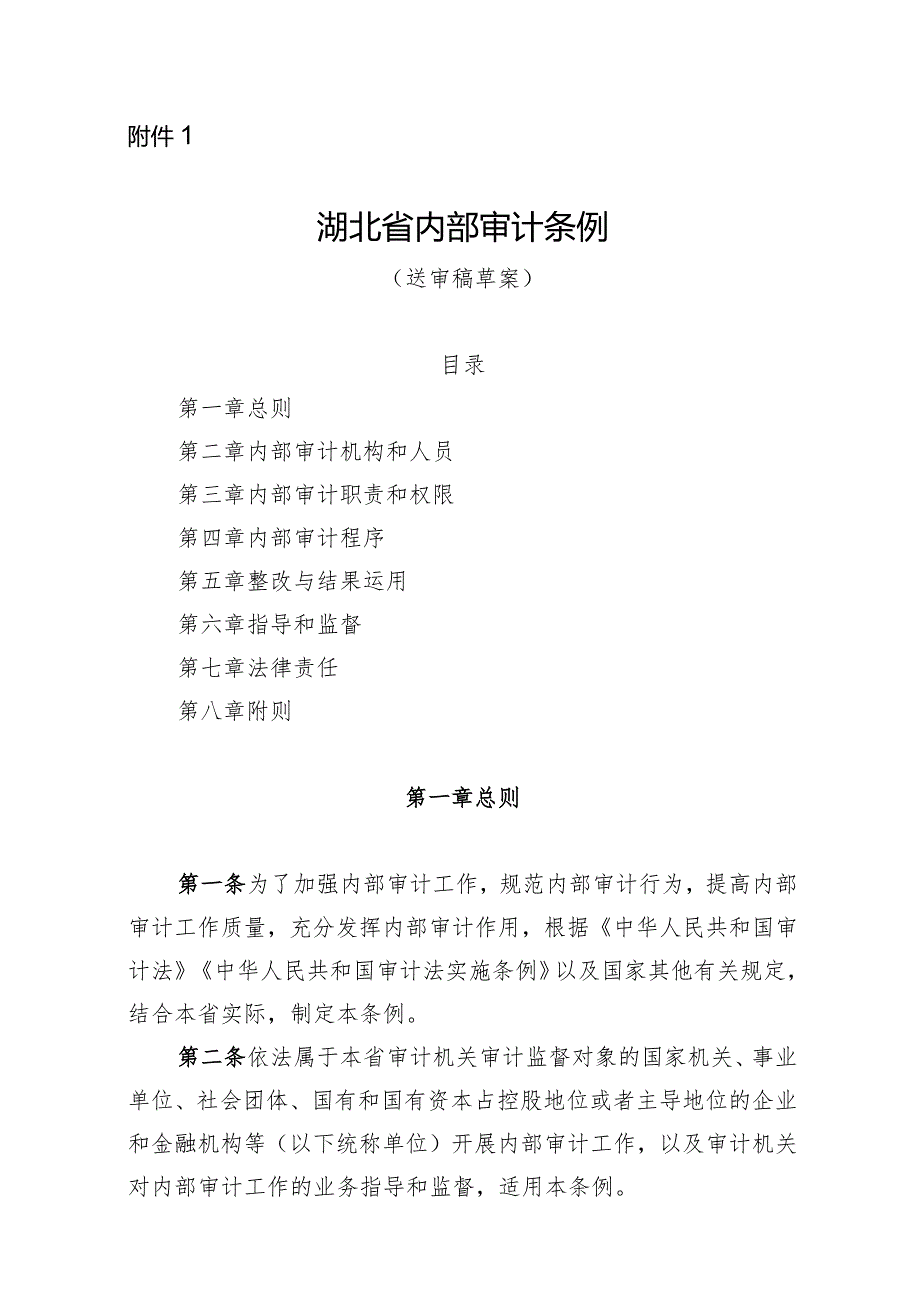 附件1

湖北省内部审计条例

（送审稿草案）

目录

第一章总则

第二章内部审计机构和人员

第三章内部审计职责和权限

第四章内部审计程序

第五章整改与结果运用

第六章指导和监督

第七章法律责任

第八章附则

第一章总则

第一条为了加强内部审计工作，规范内部审计行为，提高内部审计工作质量，充分发挥内部审计作用，根据《中华人民共和国审计法》《中华人民共和国审计法实施条例》以及国家其他有关规定，结合本省实际，制定本条例。

第二条依法属于本省审计机关审计监督对象的国家机关、事业单位、社会团体、国有和国有资本占控股地位或者主导地位的企业和金融机构等（以下统称单位）开展内部审计工作，以及审计机关对内部审计工作的业务指导和监督，适用本条例。